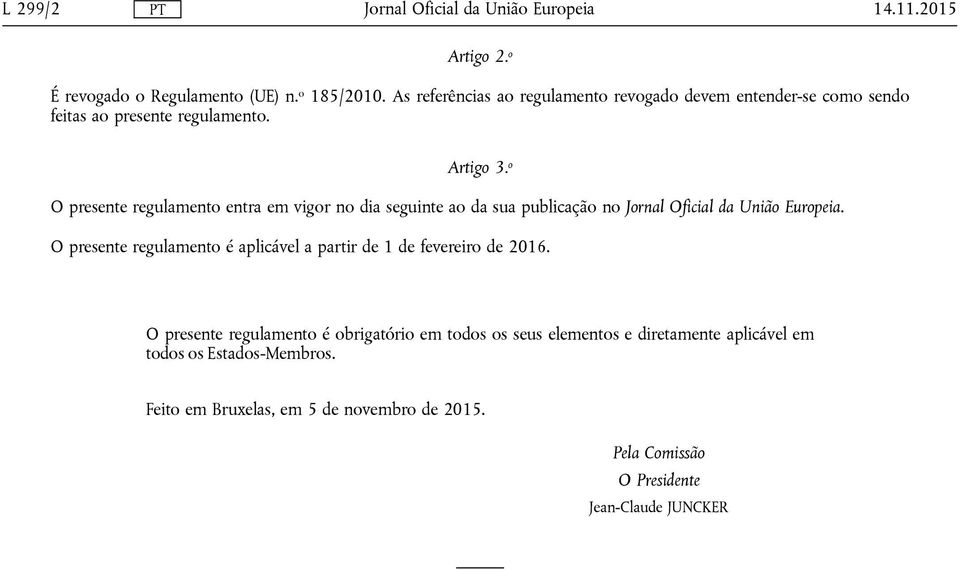 L 299/2 PT Jornal Oficial da União Europeia 14.11.2015

Artigo 2.º

É revogado o Regulamento (UE) n.º 185/2010. As referências ao regulamento revogado devem entender-se como sendo feitas ao presente regulamento.

Artigo 3.º

O presente regulamento entra em vigor no dia seguinte ao da sua publicação no Jornal Oficial da União Europeia.

O presente regulamento é aplicável a partir de 1 de fevereiro de 2016.

O presente regulamento é obrigatório em todos os seus elementos e diretamente aplicável em todos os Estados-Membros.

Feito em Bruxelas, em 5 de novembro de 2015.

Pela Comissão
O Presidente
Jean-Claude JUNCKER